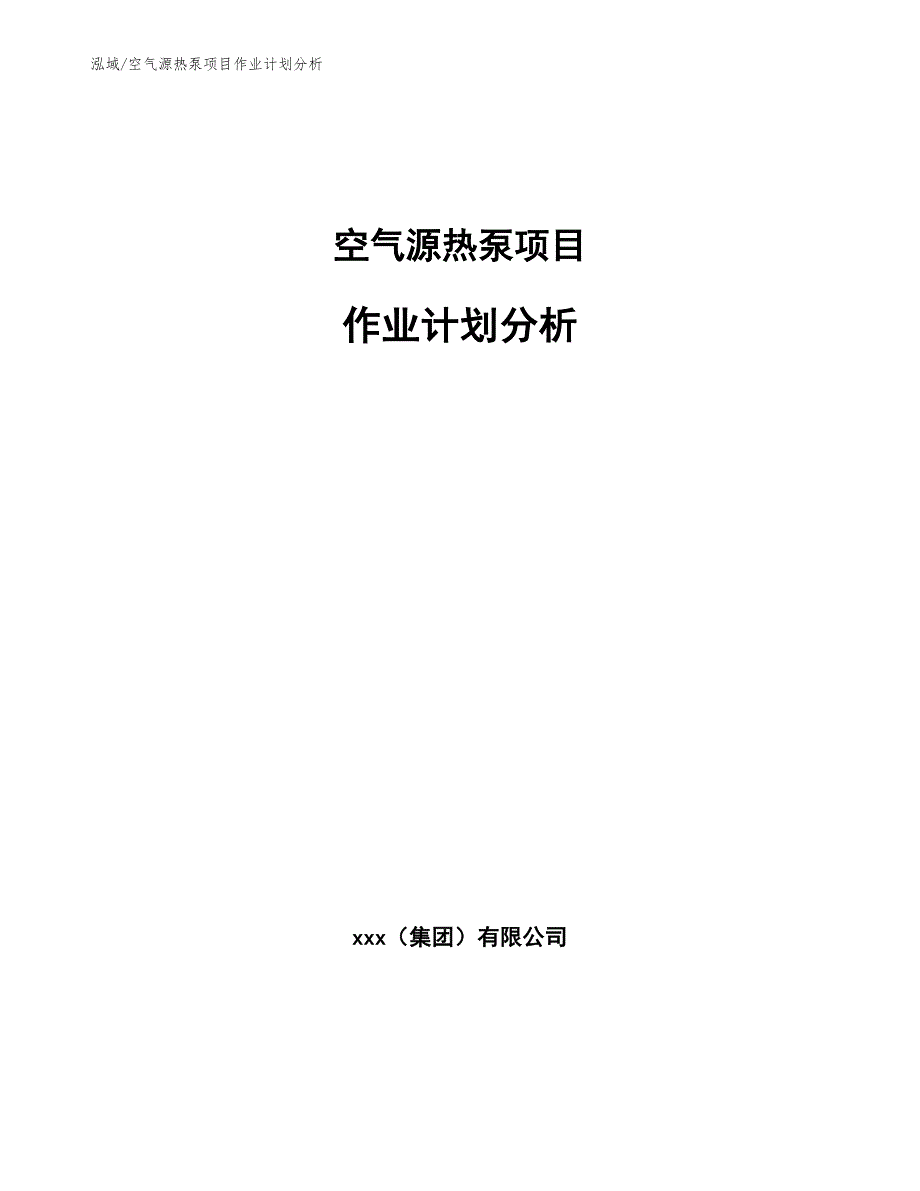 泓域/空气源热泵项目作业计划分析

空气源热泵项目

作业计划分析

xxx（集团）有限公司